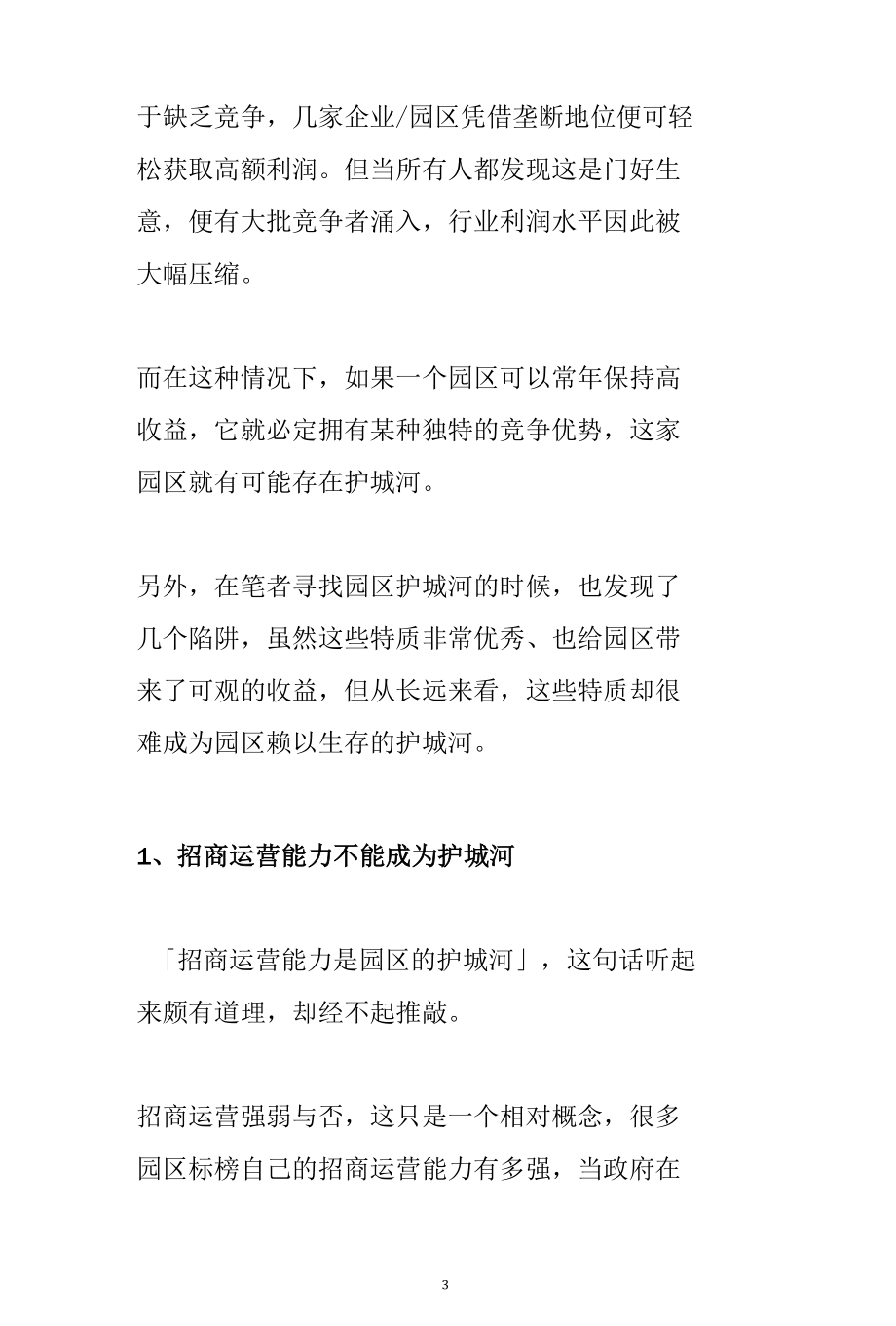 于缺乏竞争，几家企业/园区凭借垄断地位便可轻松获取高额利润。但当所有人都发现这是门好生意，便有大批竞争者涌入，行业利润水平因此被大幅压缩。

而在这种情况下，如果一个园区可以常年保持高收益，它就必定拥有某种独特的竞争优势，这家园区就有可能存在护城河。

另外，在笔者寻找园区护城河的时候，也发现了几个陷阱，虽然这些特质非常优秀、也给园区带来了可观的收益，但从长远来看，这些特质却很难成为园区赖以生存的护城河。

1、招商运营能力不能成为护城河

「招商运营能力是园区的护城河」，这句话听起来颇有道理，却经不起推敲。

招商运营强弱与否，这只是一个相对概念，很多园区标榜自己的招商运营能力有多强，当政府在

3